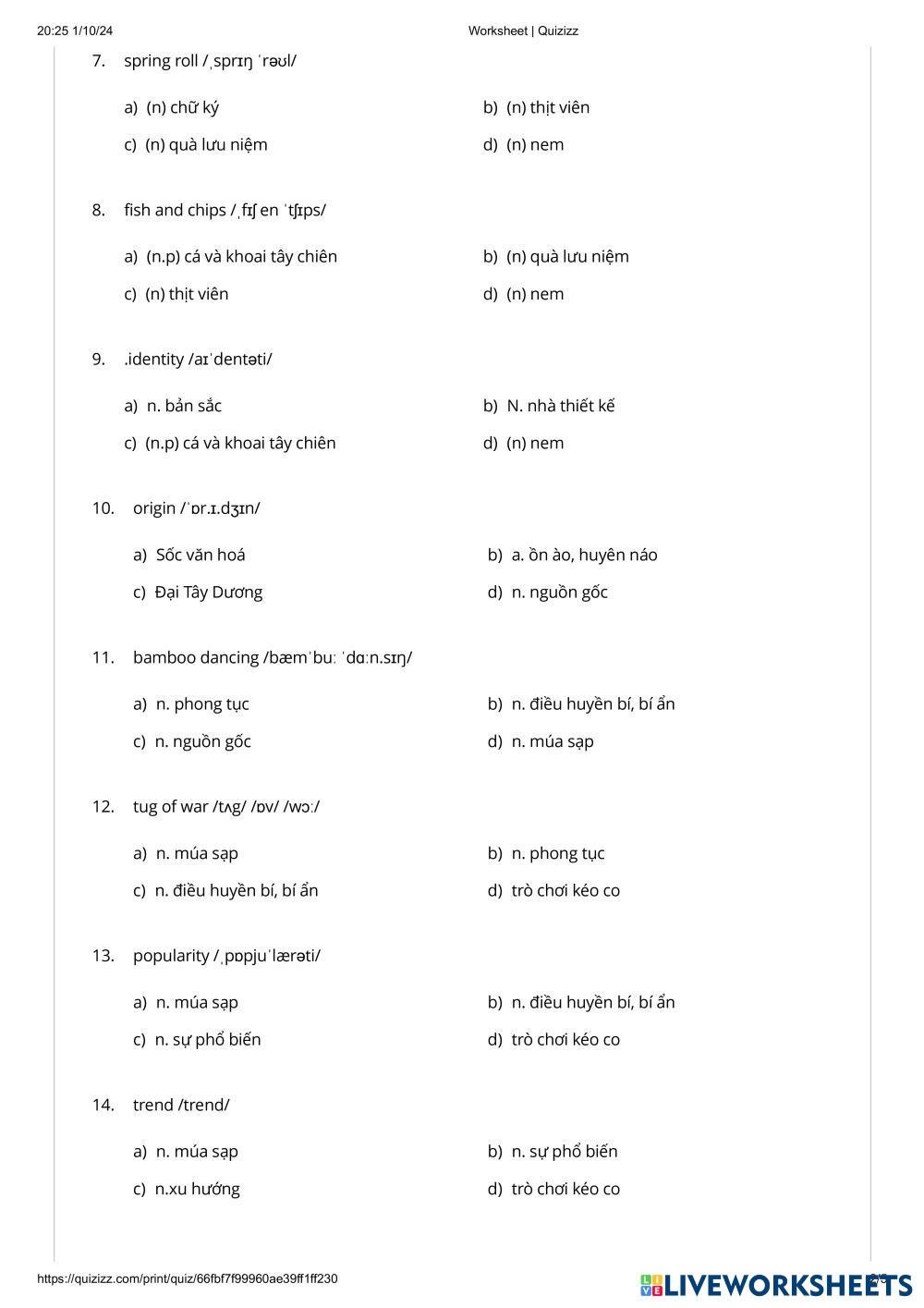 20:25 1/10/24

Worksheet | Quizizz

7. spring roll /ˌsprɪŋ ˈrəʊl/

a) (n) chữ ký

b) (n) thịt viên

c) (n) quà lưu niệm

d) (n) nem

8. fish and chips /ˌfɪʃ en ˈtʃɪps/

a) (n.p) cá và khoai tây chiên

b) (n) quà lưu niệm

c) (n) thịt viên

d) (n) nem

9. .identity /aɪˈdentəti/

a) n. bản sắc

b) N. nhà thiết kế

c) (n.p) cá và khoai tây chiên

d) (n) nem

10. origin /ˈɒr.ɪ.dʒɪn/

a) Sốc văn hoá

b) a. ồn ào, huyên náo

c) Đại Tây Dương

d) n. nguồn gốc

11. bamboo dancing /bæmˈbuː ˈdɑːn.sɪŋ/

a) n. phong tục

b) n. điều huyền bí, bí ẩn

c) n. nguồn gốc

d) n. múa sạp

12. tug of war /tʌg/ /ɒv/ /wɔː/

a) n. múa sạp

b) n. phong tục

c) n. điều huyền bí, bí ẩn

d) trò chơi kéo co

13. popularity /ˌpɒpjuˈlærəti/

a) n. múa sạp

b) n. điều huyền bí, bí ẩn

c) n. sự phổ biến

d) trò chơi kéo co

14. trend /trend/

a) n. múa sạp

b) n. sự phổ biến

c) n.xu hướng

d) trò chơi kéo co

https://quizizz.com/print/quiz/66fbf7f99960ae39ff1ff230

LIVEWORKSHEETS